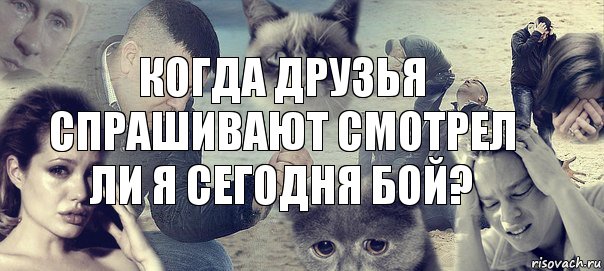 КОГДА ДРУЗЬЯ СПРАШИВАЮТ СМОТРЕЛ ЛИ Я СЕГОДНЯ БОЙ?

risovach.ru